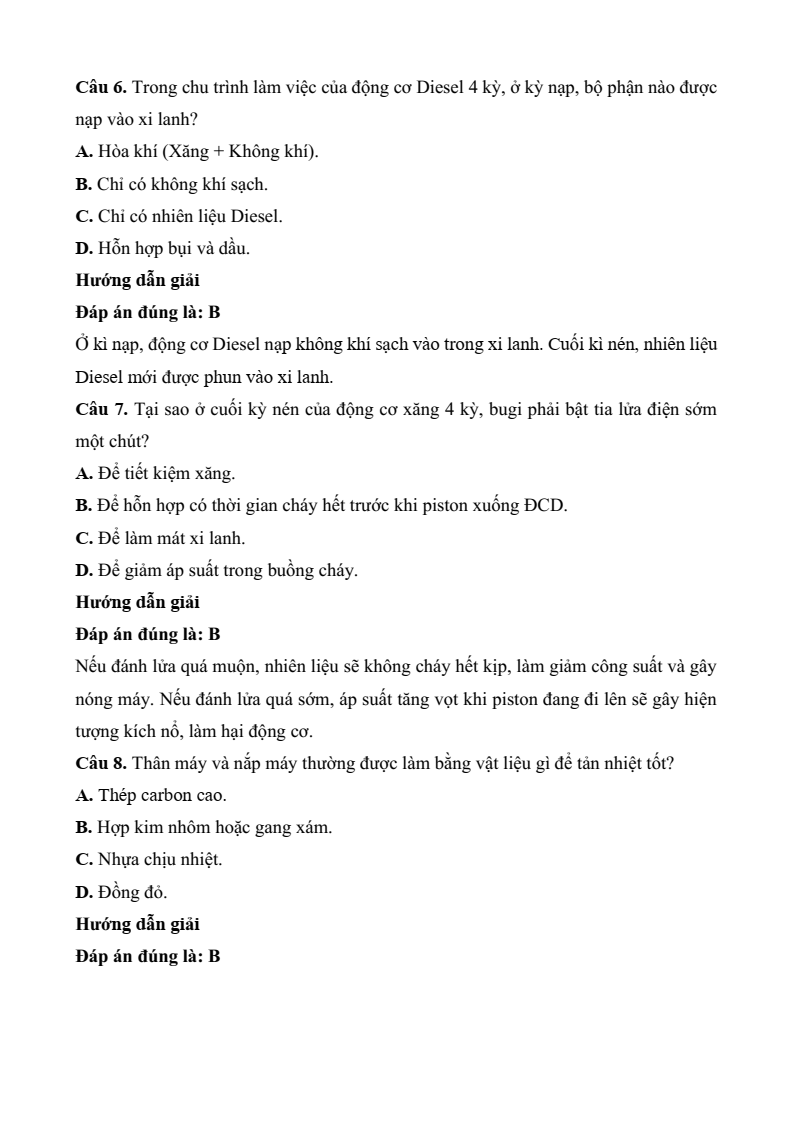 Câu 6. Trong chu trình làm việc của động cơ Diesel 4 kỳ, ở kỳ nạp, bộ phận nào được nạp vào xi lanh?
A. Hòa khí (Xăng + Không khí).
B. Chỉ có không khí sạch.
C. Chỉ có nhiên liệu Diesel.
D. Hỗn hợp bụi và dầu.
Hướng dẫn giải
Đáp án đúng là: B
Ở kì nạp, động cơ Diesel nạp không khí sạch vào trong xi lanh. Cuối kì nén, nhiên liệu Diesel mới được phun vào xi lanh.
Câu 7. Tại sao ở cuối kỳ nén của động cơ xăng 4 kỳ, bugi phải bật tia lửa điện sớm một chút?
A. Để tiết kiệm xăng.
B. Để hỗn hợp có thời gian cháy hết trước khi piston xuống ĐCD.
C. Để làm mát xi lanh.
D. Để giảm áp suất trong buồng cháy.
Hướng dẫn giải
Đáp án đúng là: B
Nếu đánh lửa quá muộn, nhiên liệu sẽ không cháy hết kịp, làm giảm công suất và gây nóng máy. Nếu đánh lửa quá sớm, áp suất tăng vọt khi piston đang đi lên sẽ gây hiện tượng kích nổ, làm hại động cơ.
Câu 8. Thân máy và nắp máy thường được làm bằng vật liệu gì để tản nhiệt tốt?
A. Thép carbon cao.
B. Hợp kim nhôm hoặc gang xám.
C. Nhựa chịu nhiệt.
D. Đồng đỏ.
Hướng dẫn giải
Đáp án đúng là: B